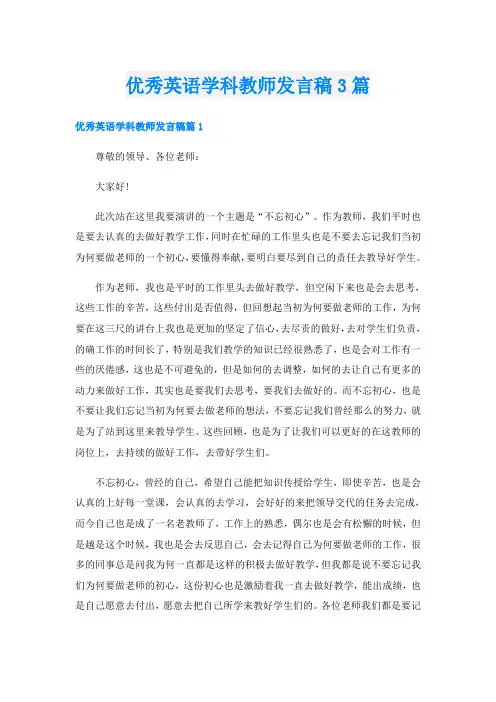 优秀英语学科教师发言稿3篇

优秀英语学科教师发言稿篇1

尊敬的领导、各位老师：

大家好！

此次站在这里我要演讲的一个主题是“不忘初心”。作为教师，我们平时也是要去认真的去做好教学工作，同时在忙碌的工作里头也是不要去忘记我们当初为何要做老师的一个初心，要懂得奉献，要明白要尽到自己的责任去教导好学生。

作为老师，我也是平时的工作里头去做好教学，但空闲下来也是会去思考，这些工作的辛苦，这些付出是否值得，但回想起当初为何要做老师的工作，为何要在这三尺的讲台上我也是更加的坚定了信心，去尽责的做好，去对学生们负责，的确工作的时间长了，特别是我们教学的知识已经很熟悉了，也是会对工作有一些的厌倦感，这也是不可避免的，但是如何的去调整，如何的去让自己有更多的动力来做好工作，其实也是要我们去思考，要我们去做好的。而不忘初心，也是不要让我们忘记当初为何要去做老师的想法，不要忘记我们曾经那么的努力，就是为了站到这里来教导学生。这些回顾，也是为了让我们可以更好的在这教师的岗位上，去持续的做好工作，去带好学生们。

不忘初心，曾经的自己，希望自己能把知识传授给学生，即使辛苦，也是会认真的上好每一堂课，会认真的去学习，会好好的来把领导交代的任务去完成，而今自己也是成了一名老教师了，工作上的熟悉，偶尔也是会有松懈的时候，但是越是这个时候，我也是会去反思自己，会去记得自己为何要做老师的工作，很多的同事总是问我为何一直都是这样的积极去做好教学，但我都是说不要忘记我们为何要做老师的初心，这份初心也是激励着我一直去做好教学，能出成绩，也是自己愿意去付出，愿意去把自己所学来教好学生们的。各位老师我们都是要记